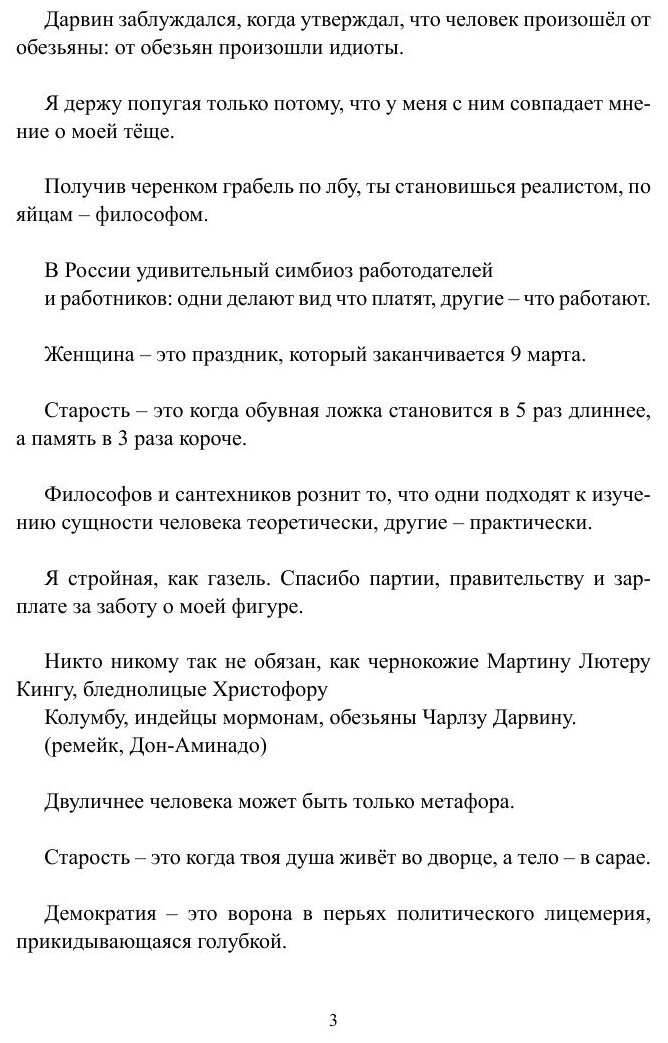 Дарвин заблуждался, когда утверждал, что человек произошёл от обезьяны: от обезьян произошли идиоты.

Я держу попугая только потому, что у меня с ним совпадает мнение о моей тёще.

Получив черенком грабель по лбу, ты становишься реалистом, по яйцам – философом.

В России удивительный симбиоз работодателей
и работников: одни делают вид что платят, другие – что работают.

Женщина – это праздник, который заканчивается 9 марта.

Старость – это когда обувная ложка становится в 5 раз длиннее, а память в 3 раза короче.

Философов и сантехников рознит то, что одни подходят к изучению сущности человека теоретически, другие – практически.

Я стройная, как газель. Спасибо партии, правительству и зарплате за заботу о моей фигуре.

Никто никому так не обязан, как чернокожие Мартину Лютеру Кингу, бледнолицые Христофору
Колумбу, индейцы мормонам, обезьяны Чарлзу Дарвину.
(ремейк, Дон-Аминадо)

Двуличнее человека может быть только метафора.

Старость – это когда твоя душа живёт во дворце, а тело – в сарае.

Демократия – это ворона в перьях политического лицемерия, прикидывающаяся голубкой.

3